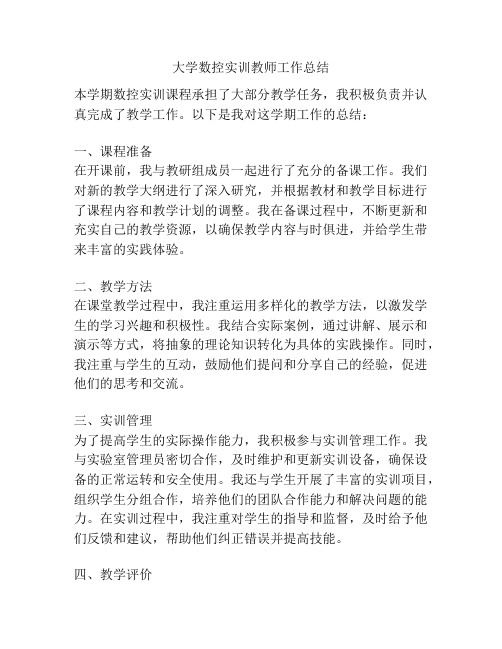 大学数控实训教师工作总结

本学期数控实训课程承担了大部分教学任务，我积极负责并认真完成了教学工作。以下是我对这学期工作的总结：

一、课程准备
在开课前，我与教研组成员一起进行了充分的备课工作。我们对新的教学大纲进行了深入研究，并根据教材和教学目标进行了课程内容和教学计划的调整。我在备课过程中，不断更新和充实自己的教学资源，以确保教学内容与时俱进，并给学生带来丰富的实践体验。

二、教学方法
在课堂教学过程中，我注重运用多样化的教学方法，以激发学生的学习兴趣和积极性。我结合实际案例，通过讲解、展示和演示等方式，将抽象的理论知识转化为具体的实践操作。同时，我注重与学生的互动，鼓励他们提问和分享自己的经验，促进他们的思考和交流。

三、实训管理
为了提高学生的实际操作能力，我积极参与实训管理工作。我与实验室管理员密切合作，及时维护和更新实训设备，确保设备的正常运转和安全使用。我还与学生开展了丰富的实训项目，组织学生分组合作，培养他们的团队合作能力和解决问题的能力。在实训过程中，我注重对学生的指导和监督，及时给予他们反馈和建议，帮助他们纠正错误并提高技能。

四、教学评价